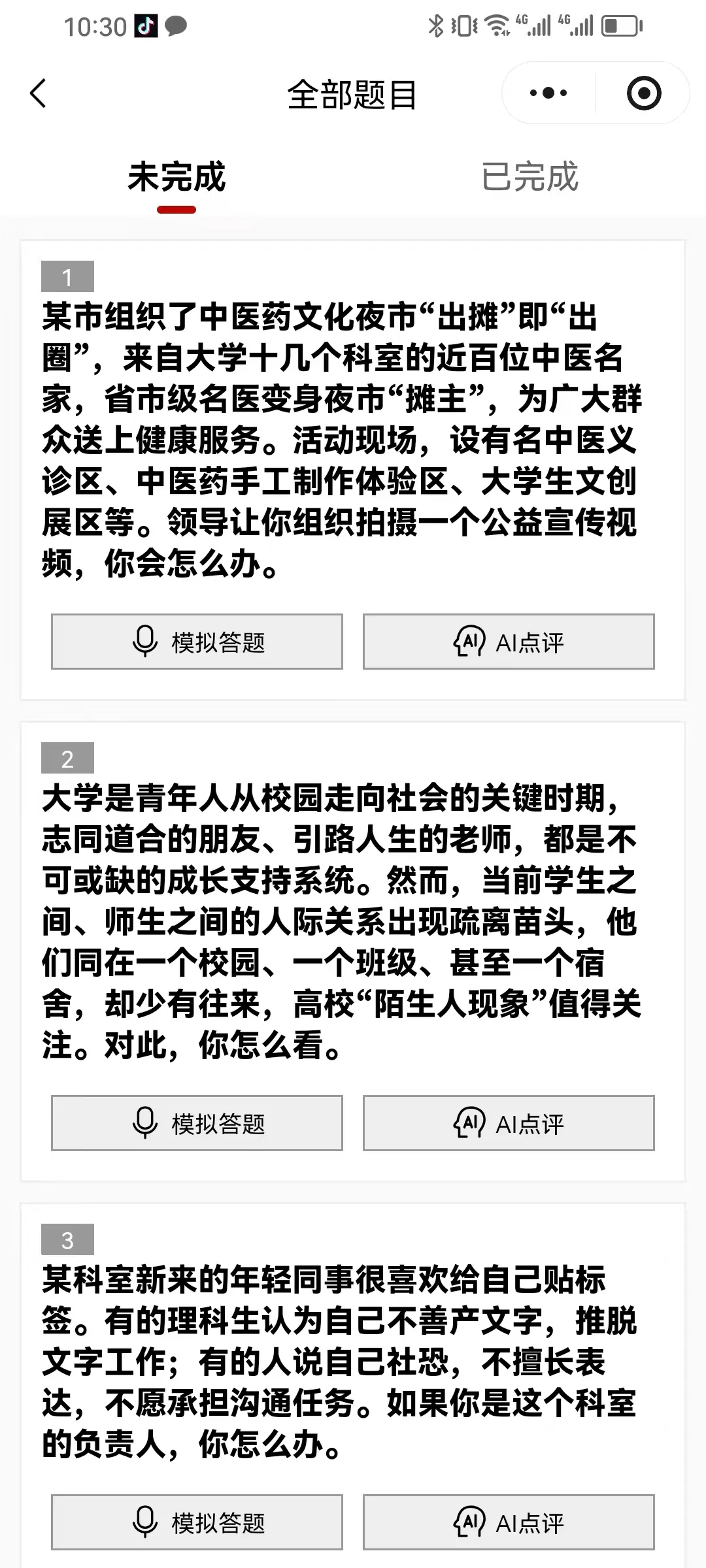 10:30

全部题目

未完成

已完成

1

某市组织了中医药文化夜市“出摊”即“出圈”，来自大学十几个科室的近百位中医名家，省市级名医变身夜市“摊主”，为广大群众送上健康服务。活动现场，设有名中医义诊区、中医药手工制作体验区、大学生文创展区等。领导让你组织拍摄一个公益宣传视频，你会怎么办。

模拟答题

AI点评

2

大学是青年人从校园走向社会的关键时期，志同道合的朋友、引路人生的老师，都是不可或缺的成长支持系统。然而，当前学生之间、师生之间的人际关系出现疏离苗头，他们同在一个校园、一个班级、甚至一个宿舍，却少有往来，高校“陌生人现象”值得关注。对此，你怎么看。

模拟答题

AI点评

3

某科室新来的年轻同事很喜欢给自己贴标签。有的理科生认为自己不善产文字，推脱文字工作；有的人说自己社恐，不擅长表达，不愿承担沟通任务。如果你是这个科室的负责人，你怎么办。

模拟答题

AI点评